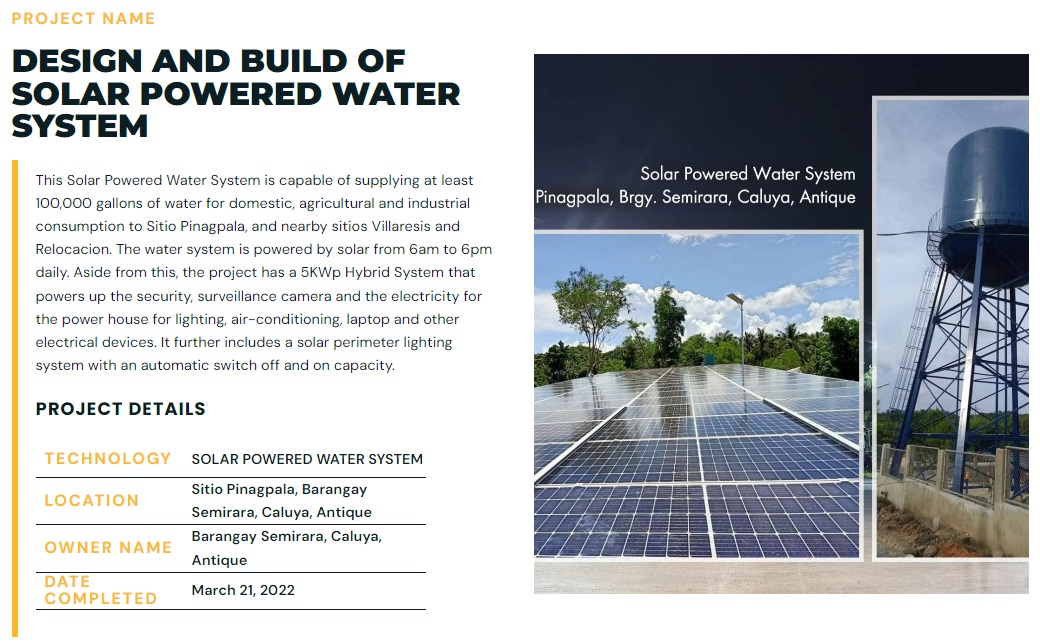 PROJECT NAME

DESIGN AND BUILD OF SOLAR POWERED WATER SYSTEM

This Solar Powered Water System is capable of supplying at least 100,000 gallons of water for domestic, agricultural and industrial consumption to Sitio Pinagpala, and nearby sitios Villaresis and Relocacion. The water system is powered by solar from 6am to 6pm daily. Aside from this, the project has a 5KWp Hybrid System that powers up the security, surveillance camera and the electricity for the power house for lighting, air-conditioning, laptop and other electrical devices. It further includes a solar perimeter lighting system with an automatic switch off and on capacity.

PROJECT DETAILS

| TECHNOLOGY | SOLAR POWERED WATER SYSTEM |
|---|---|
| LOCATION | Sitio Pinagpala, Barangay Semirara, Caluya, Antique |
| OWNER NAME | Barangay Semirara, Caluya, Antique |
| DATE COMPLETED | March 21, 2022 |

Solar Powered Water System
Pinagpala, Brgy. Semirara, Caluya, Antique